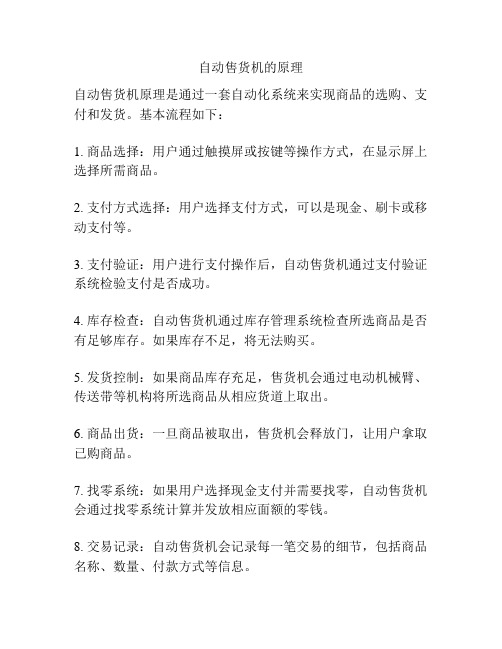 自动售货机的原理

自动售货机原理是通过一套自动化系统来实现商品的选购、支付和发货。基本流程如下：

1. 商品选择：用户通过触摸屏或按键等操作方式，在显示屏上选择所需商品。

2. 支付方式选择：用户选择支付方式，可以是现金、刷卡或移动支付等。

3. 支付验证：用户进行支付操作后，自动售货机通过支付验证系统检验支付是否成功。

4. 库存检查：自动售货机通过库存管理系统检查所选商品是否有足够库存。如果库存不足，将无法购买。

5. 发货控制：如果商品库存充足，售货机会通过电动机械臂、传送带等机构将所选商品从相应货道上取出。

6. 商品出货：一旦商品被取出，售货机会释放门，让用户拿取已购商品。

7. 找零系统：如果用户选择现金支付并需要找零，自动售货机会通过找零系统计算并发放相应面额的零钱。

8. 交易记录：自动售货机会记录每一笔交易的细节，包括商品名称、数量、付款方式等信息。